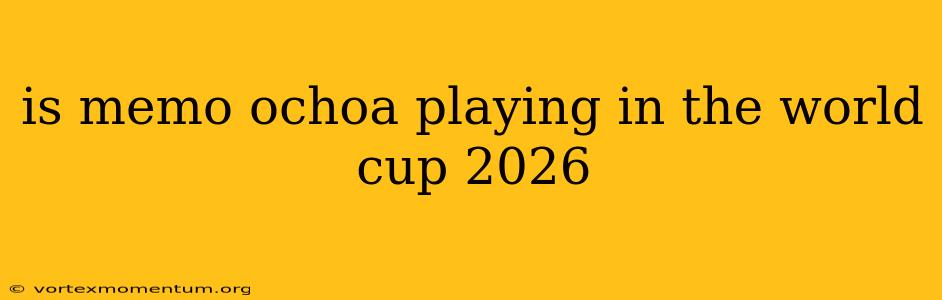 is memo ochoa playing in the world cup 2026

© vortexmomentum.org